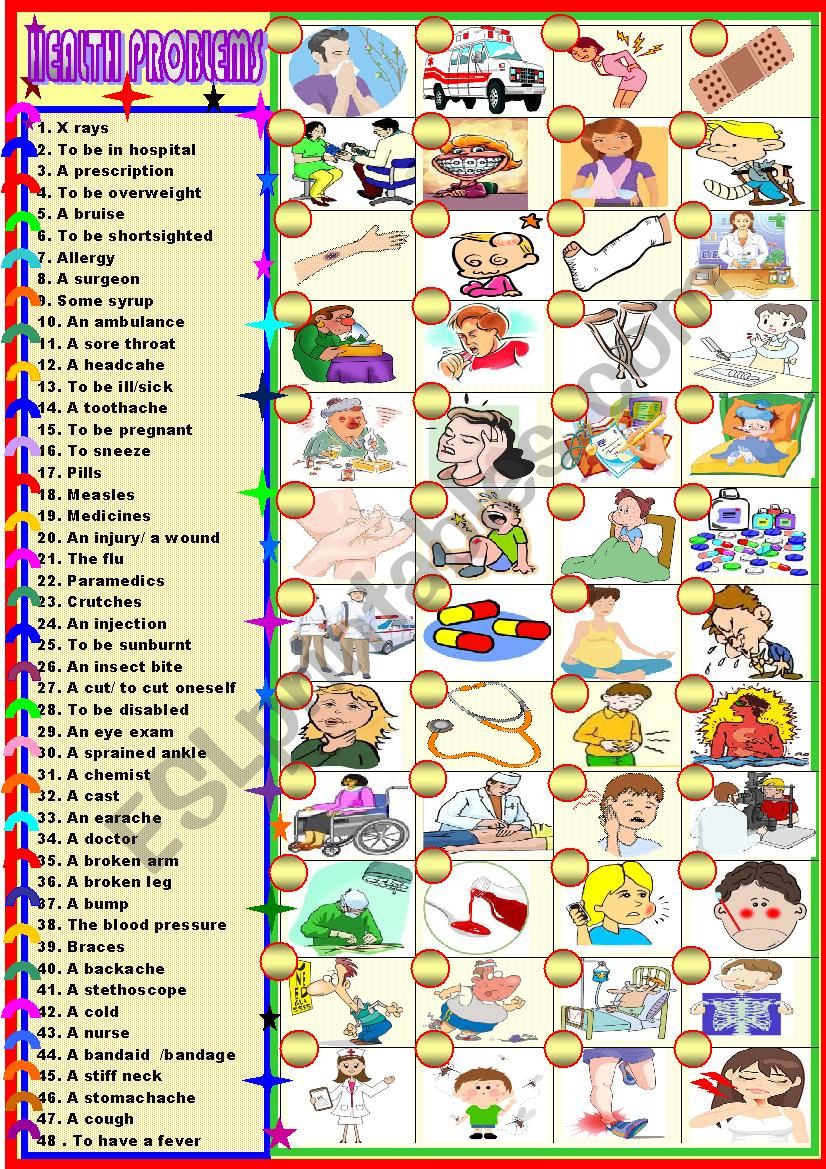 HEALTH PROBLEMS

1. X rays
2. To be in hospital
3. A prescription
4. To be overweight
5. A bruise
6. To be shortsighted
7. Allergy
8. A surgeon
9. Some syrup
10. An ambulance
11. A sore throat
12. A headcahe
13. To be ill/sick
14. A toothache
15. To be pregnant
16. To sneeze
17. Pills
18. Measles
19. Medicines
20. An injury/ a wound
21. The flu
22. Paramedics
23. Crutches
24. An injection
25. To be sunburnt
26. An insect bite
27. A cut/ to cut oneself
28. To be disabled
29. An eye exam
30. A sprained ankle
31. A chemist
32. A cast
33. An earache
34. A doctor
35. A broken arm
36. A broken leg
37. A bump
38. The blood pressure
39. Braces
40. A backache
41. A stethoscope
42. A cold
43. A nurse
44. A bandaid /bandage
45. A stiff neck
46. A stomachache
47. A cough
48 . To have a fever

ESLprintables.com